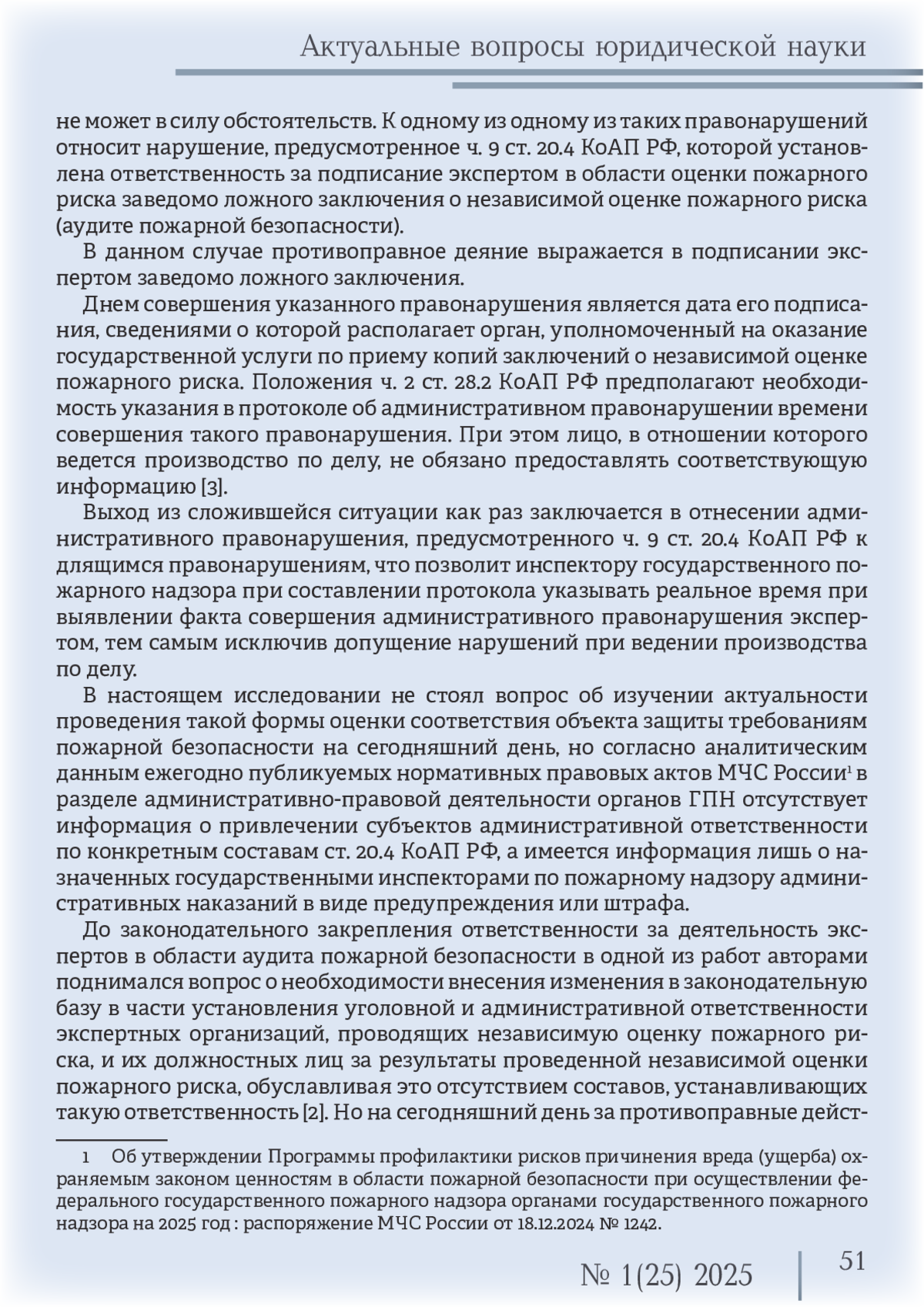 Актуальные вопросы юридической науки

не может в силу обстоятельств. К одному из одному из таких правонарушений относит нарушение, предусмотренное ч. 9 ст. 20.4 КоАП РФ, которой установлена ответственность за подписание экспертом в области оценки пожарного риска заведомо ложного заключения о независимой оценке пожарного риска (аудите пожарной безопасности).

В данном случае противоправное деяние выражается в подписании экспертом заведомо ложного заключения.

Днем совершения указанного правонарушения является дата его подписания, сведениями о которой располагает орган, уполномоченный на оказание государственной услуги по приему копий заключений о независимой оценке пожарного риска. Положения ч. 2 ст. 28.2 КоАП РФ предполагают необходимость указания в протоколе об административном правонарушении времени совершения такого правонарушения. При этом лицо, в отношении которого ведется производство по делу, не обязано предоставлять соответствующую информацию [3].

Выход из сложившейся ситуации как раз заключается в отнесении административного правонарушения, предусмотренного ч. 9 ст. 20.4 КоАП РФ к длящимся правонарушениям, что позволит инспектору государственного пожарного надзора при составлении протокола указывать реальное время при выявлении факта совершения административного правонарушения экспертом, тем самым исключив допущение нарушений при ведении производства по делу.

В настоящем исследовании не стоял вопрос об изучении актуальности проведения такой формы оценки соответствия объекта защиты требованиям пожарной безопасности на сегодняшний день, но согласно аналитическим данным ежегодно публикуемых нормативных правовых актов МЧС России$^1$ в разделе административно-правовой деятельности органов ГПН отсутствует информация о привлечении субъектов административной ответственности по конкретным составам ст. 20.4 КоАП РФ, а имеется информация лишь о назначенных государственными инспекторами по пожарному надзору административных наказаний в виде предупреждения или штрафа.

До законодательного закрепления ответственности за деятельность экспертов в области аудита пожарной безопасности в одной из работ авторами поднимался вопрос о необходимости внесения изменения в законодательную базу в части установления уголовной и административной ответственности экспертных организаций, проводящих независимую оценку пожарного риска, и их должностных лиц за результаты проведенной независимой оценки пожарного риска, обуславливая это отсутствием составов, устанавливающих такую ответственность [2]. Но на сегодняшний день за противоправные дейст-

1 Об утверждении Программы профилактики рисков причинения вреда (ущерба) охраняемым законом ценностям в области пожарной безопасности при осуществлении федерального государственного пожарного надзора органами государственного пожарного надзора на 2025 год : распоряжение МЧС России от 18.12.2024 № 1242.

№ 1(25) 2025

51